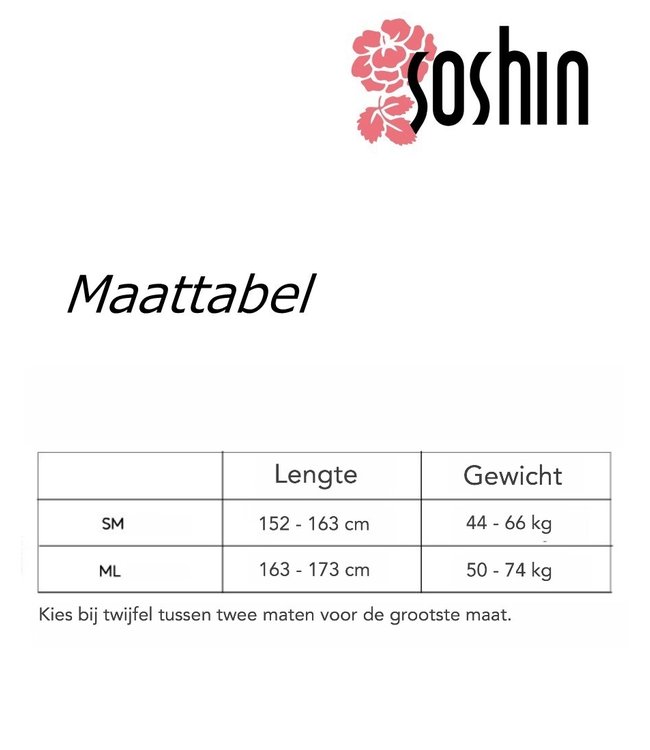 soshin

Maattabel

|  | Lengte | Gewicht |
|---|---|---|
| SM | 152 - 163 cm | 44 - 66 kg |
| ML | 163 - 173 cm | 50 - 74 kg |

Kies bij twijfel tussen twee maten voor de grootste maat.